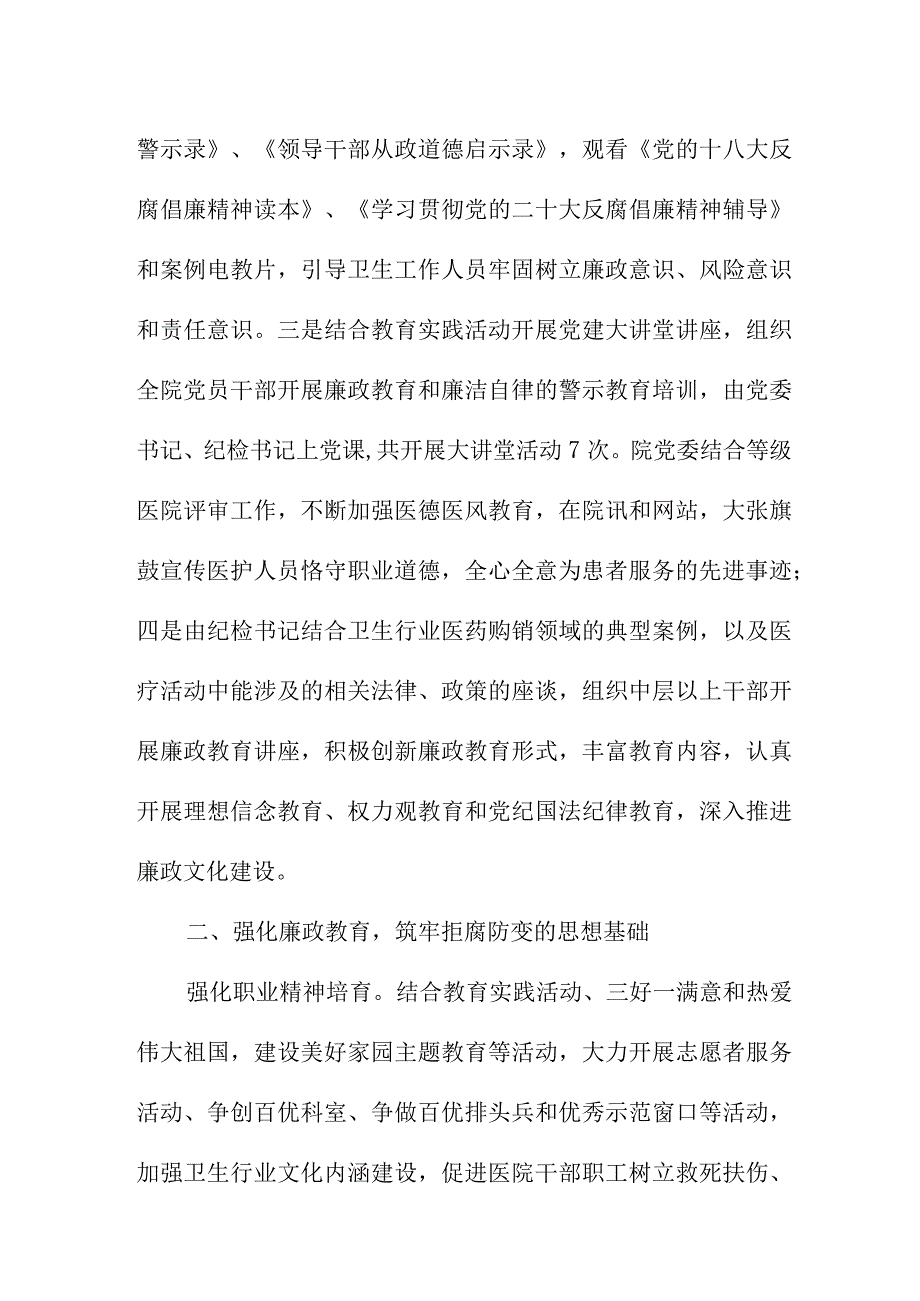 警示录》、《领导干部从政道德启示录》，观看《党的十八大反腐倡廉精神读本》、《学习贯彻党的二十大反腐倡廉精神辅导》和案例电教片，引导卫生工作人员牢固树立廉政意识、风险意识和责任意识。三是结合教育实践活动开展党建大讲堂讲座，组织全院党员干部开展廉政教育和廉洁自律的警示教育培训，由党委书记、纪检书记上党课,共开展大讲堂活动7次。院党委结合等级医院评审工作，不断加强医德医风教育，在院讯和网站，大张旗鼓宣传医护人员恪守职业道德，全心全意为患者服务的先进事迹；四是由纪检书记结合卫生行业医药购销领域的典型案例，以及医疗活动中能涉及的相关法律、政策的座谈，组织中层以上干部开展廉政教育讲座，积极创新廉政教育形式，丰富教育内容，认真开展理想信念教育、权力观教育和党纪国法纪律教育，深入推进廉政文化建设。

二、强化廉政教育，筑牢拒腐防变的思想基础

强化职业精神培育。结合教育实践活动、三好一满意和热爱伟大祖国，建设美好家园主题教育等活动，大力开展志愿者服务活动、争创百优科室、争做百优排头兵和优秀示范窗口等活动，加强卫生行业文化内涵建设，促进医院干部职工树立救死扶伤、